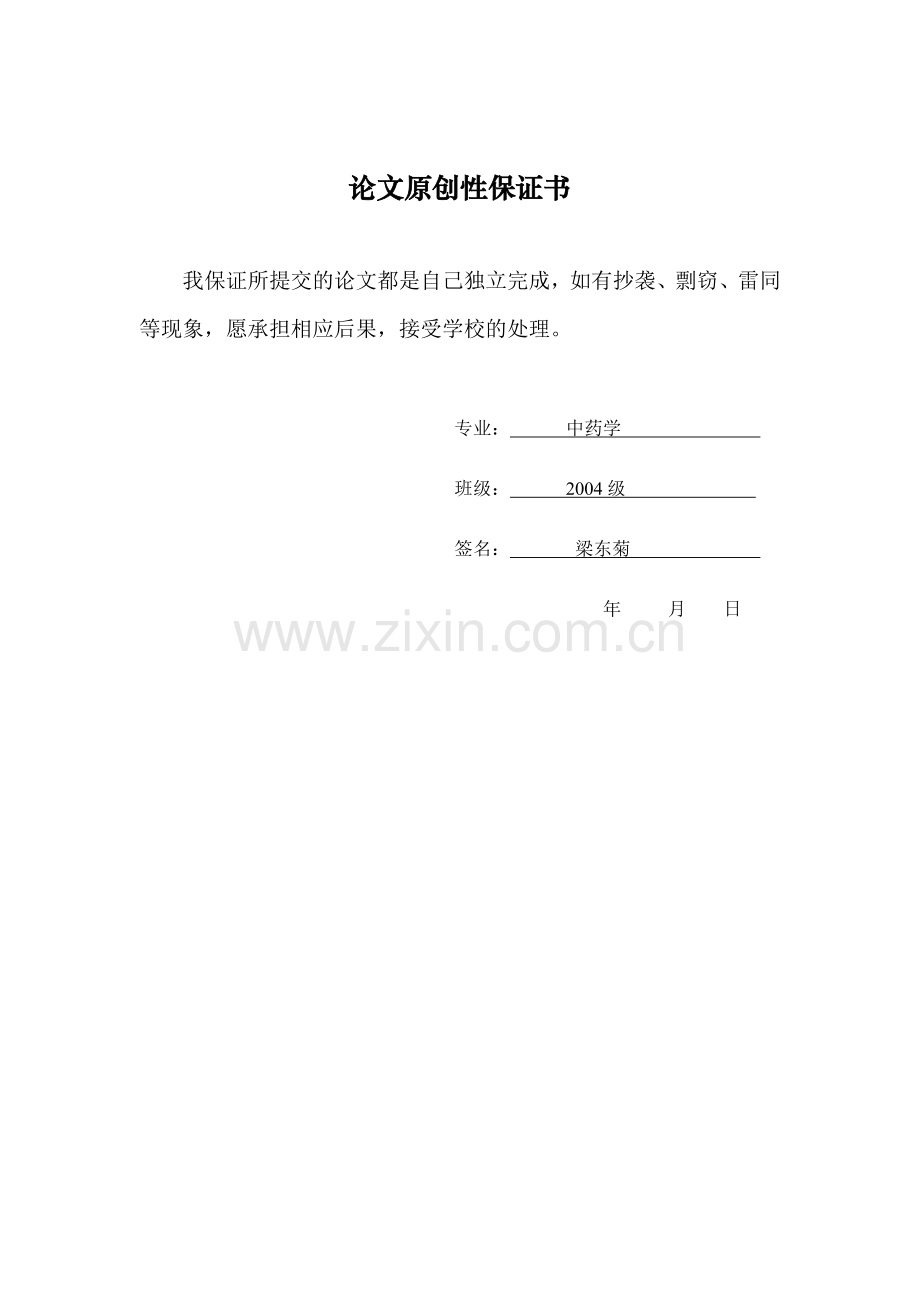 论文原创性保证书

我保证所提交的论文都是自己独立完成，如有抄袭、剽窃、雷同等现象，愿承担相应后果，接受学校的处理。

专业：中药学

班级：2004 级

签名：梁东菊

年 月 日

www.zixin.com.cn